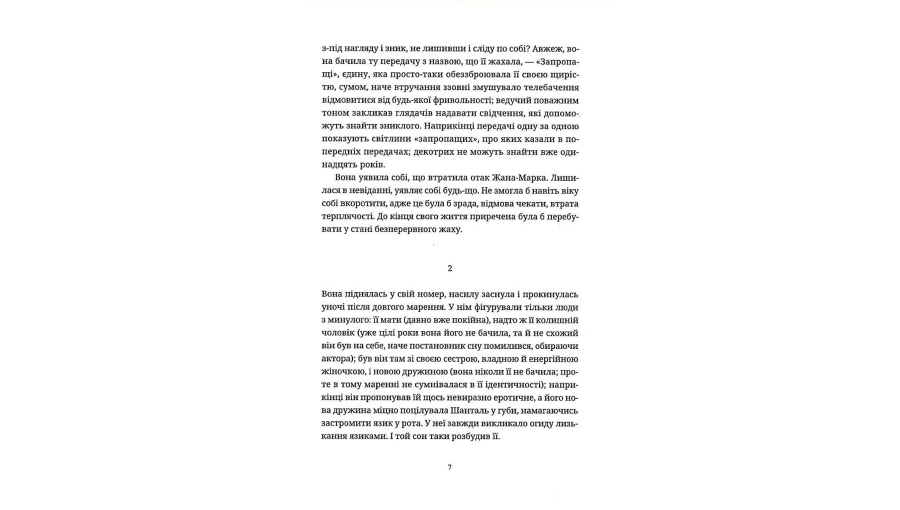 з-під нагляду і зник, не лишивши і сліду по собі? Авжеж, вона бачила ту передачу з назвою, що її жахала, — «Запропащі», єдину, яка просто-таки обеззброювала її своєю щирістю, сумом, наче втручання ззовні змушувало телебачення відмовитися від будь-якої фривольності; ведучий поважним тоном закликав глядачів надавати свідчення, які допоможуть знайти зниклого. Наприкінці передачі одну за одною показують світлини «запропащих», про яких казали в попередніх передачах; декотрих не можуть знайти вже одинадцять років.

Вона уявила собі, що втратила отак Жана-Марка. Лишилася в невіданні, уявляє собі будь-що. Не змогла б навіть віку собі вкоротити, адже це була б зрада, відмова чекати, втрата терплячості. До кінця свого життя приречена була б перебувати у стані безперервного жаху.

2

Вона піднялась у свій номер, насилу заснула і прокинулась уночі після довгого марення. У нім фігурували тільки люди з минулого: її мати (давно вже покійна), надто ж її колишній чоловік (уже цілі роки вона його не бачила, та й не схожий він був на себе, наче постановник сну помилився, обираючи актора); був він там зі своєю сестрою, владною й енергійною жіночкою, і новою дружиною (вона ніколи її не бачила; проте в тому маренні не сумнівалася в її ідентичності); наприкінці він пропонував їй щось невиразно еротичне, а його нова дружина міцно поцілувала Шанталь у губи, намагаючись застромити язик у рота. У неї завжди викликало огиду лизькання язиками. І той сон таки розбудив її.

7